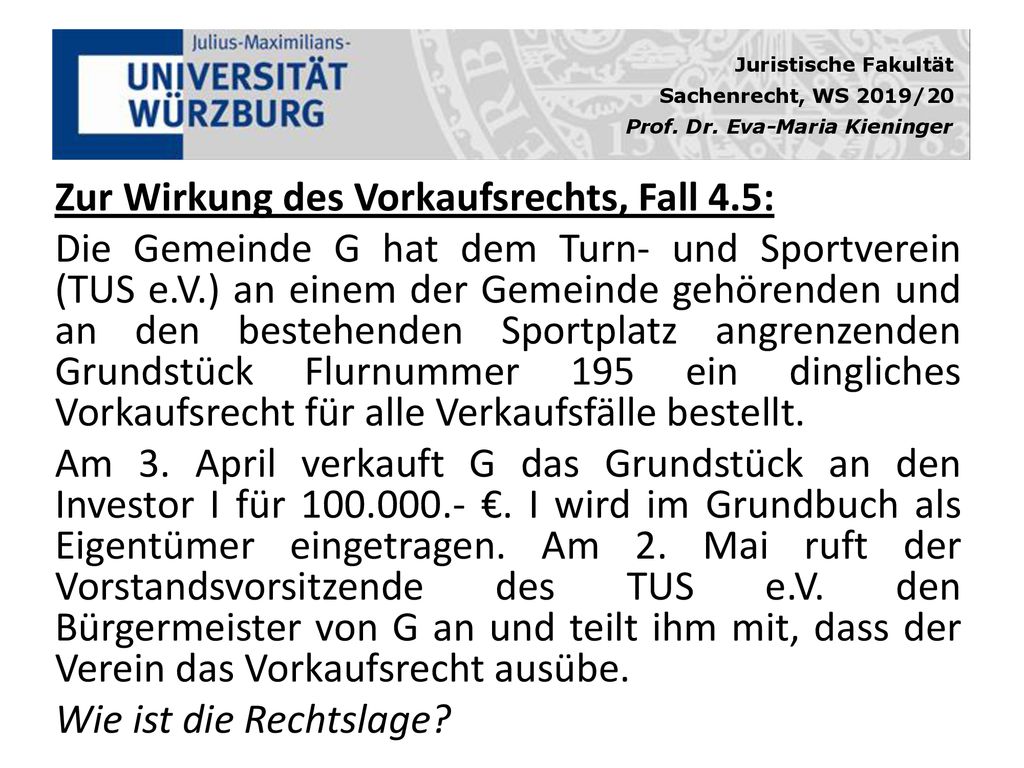 Julius-Maximilians-
UNIVERSITÄT
WÜRZBURG

Juristische Fakultät
Sachenrecht, WS 2019/20
Prof. Dr. Eva-Maria Kieninger

Zur Wirkung des Vorkaufsrechts, Fall 4.5:

Die Gemeinde G hat dem Turn- und Sportverein (TUS e.V.) an einem der Gemeinde gehörenden und an den bestehenden Sportplatz angrenzenden Grundstück Flurnummer 195 ein dingliches Vorkaufsrecht für alle Verkaufsfälle bestellt.

Am 3. April verkauft G das Grundstück an den Investor I für 100.000.- €. I wird im Grundbuch als Eigentümer eingetragen. Am 2. Mai ruft der Vorstandsvorsitzende des TUS e.V. den Bürgermeister von G an und teilt ihm mit, dass der Verein das Vorkaufsrecht ausübe.

Wie ist die Rechtslage?